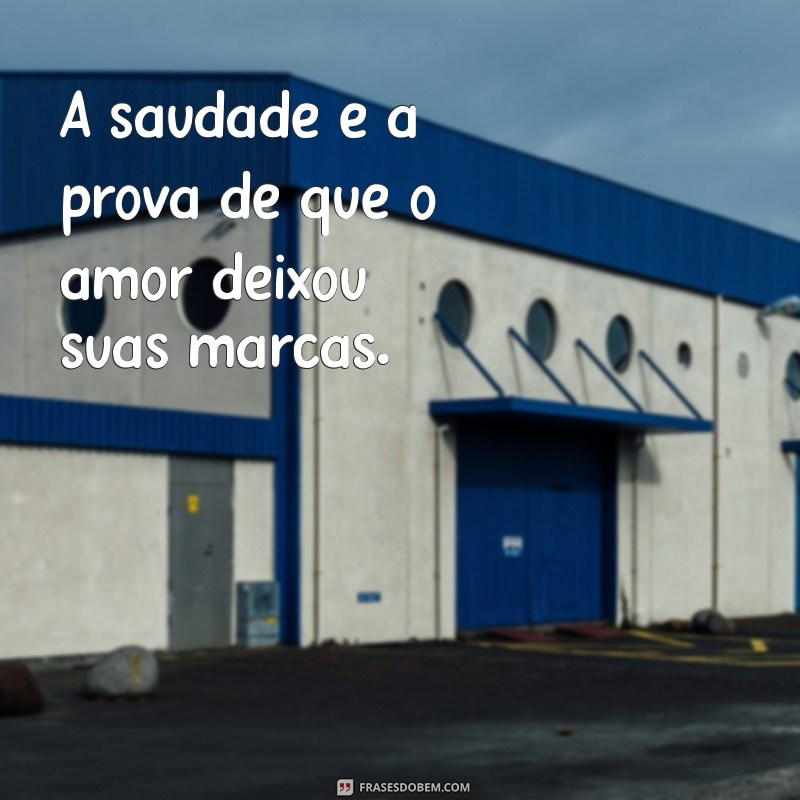 A saudade e a prova de que o amor deixou suas marcas.

FRASESDOBEM.COM